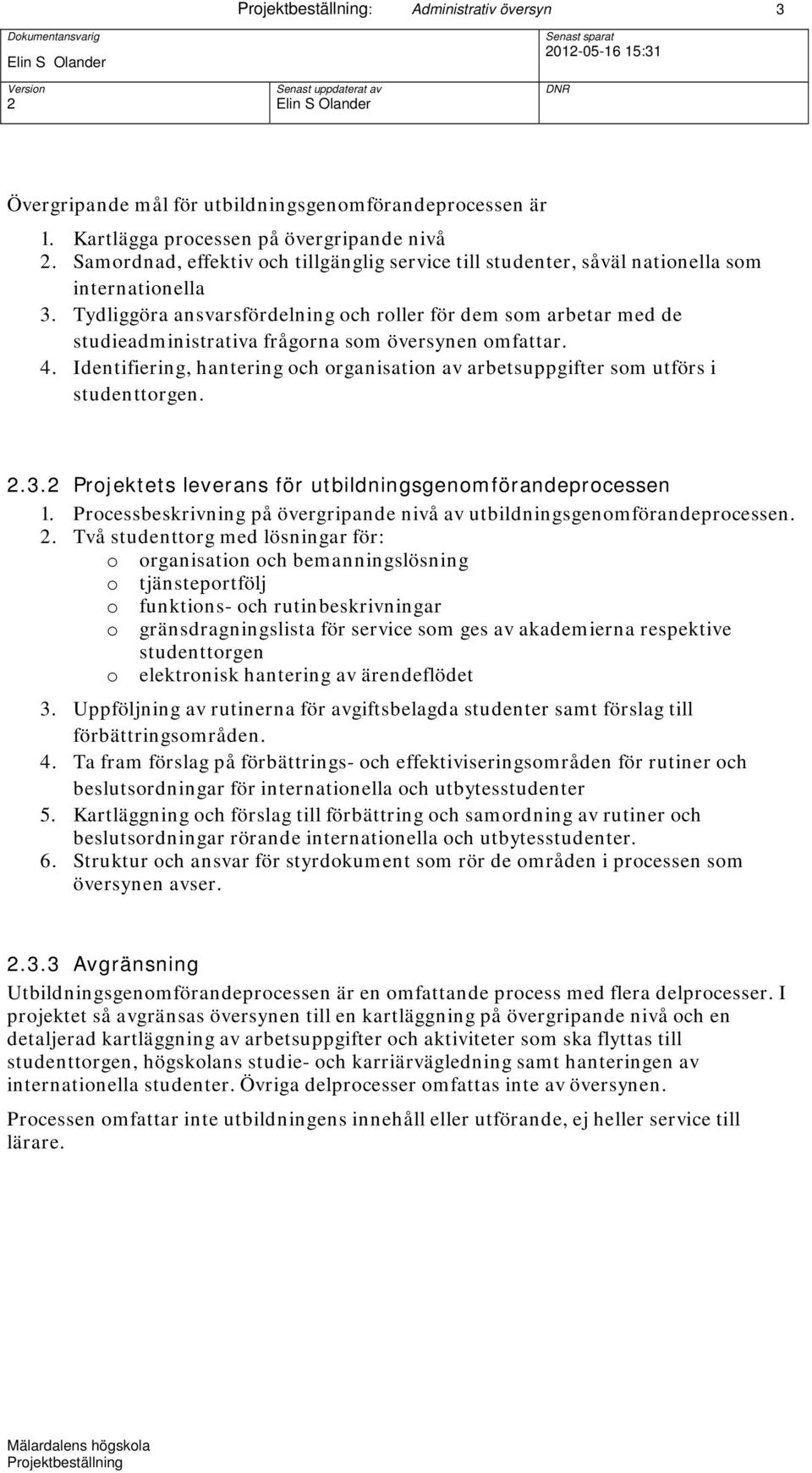 Projektbeställning: Administrativ översyn 3

| Dokumentansvarig Elin S Olander | | Senast sparat 2012-05-16 15:31 |
|---|---|---|
| Version 2 | Senast uppdaterat av Elin S Olander | DNR |

Övergripande mål för utbildningsgenomförandeprocessen är

1. Kartlägga processen på övergripande nivå
2. Samordnad, effektiv och tillgänglig service till studenter, såväl nationella som internationella
3. Tydliggöra ansvarsfördelning och roller för dem som arbetar med de studieadministrativa frågorna som översynen omfattar.
4. Identifiering, hantering och organisation av arbetsuppgifter som utförs i studenttorgen.

2.3.2 Projektets leverans för utbildningsgenomförandeprocessen

1. Processbeskrivning på övergripande nivå av utbildningsgenomförandeprocessen.
2. Två studenttorg med lösningar för:
o organisation och bemanningslösning
o tjänsteportfölj
o funktions- och rutinbeskrivningar
o gränsdragningslista för service som ges av akademierna respektive studenttorgen
o elektronisk hantering av ärendeflödet
3. Uppföljning av rutinerna för avgiftsbelagda studenter samt förslag till förbättringsområden.
4. Ta fram förslag på förbättrings- och effektiviseringsområden för rutiner och beslutsordningar för internationella och utbytesstudenter
5. Kartläggning och förslag till förbättring och samordning av rutiner och beslutsordningar rörande internationella och utbytesstudenter.
6. Struktur och ansvar för styrdokument som rör de områden i processen som översynen avser.

2.3.3 Avgränsning

Utbildningsgenomförandeprocessen är en omfattande process med flera delprocesser. I projektet så avgränsas översynen till en kartläggning på övergripande nivå och en detaljerad kartläggning av arbetsuppgifter och aktiviteter som ska flyttas till studenttorgen, högskolans studie- och karriärvägledning samt hanteringen av internationella studenter. Övriga delprocesser omfattas inte av översynen.

Processen omfattar inte utbildningens innehåll eller utförande, ej heller service till lärare.

Mälardalens högskola
Projektbeställning